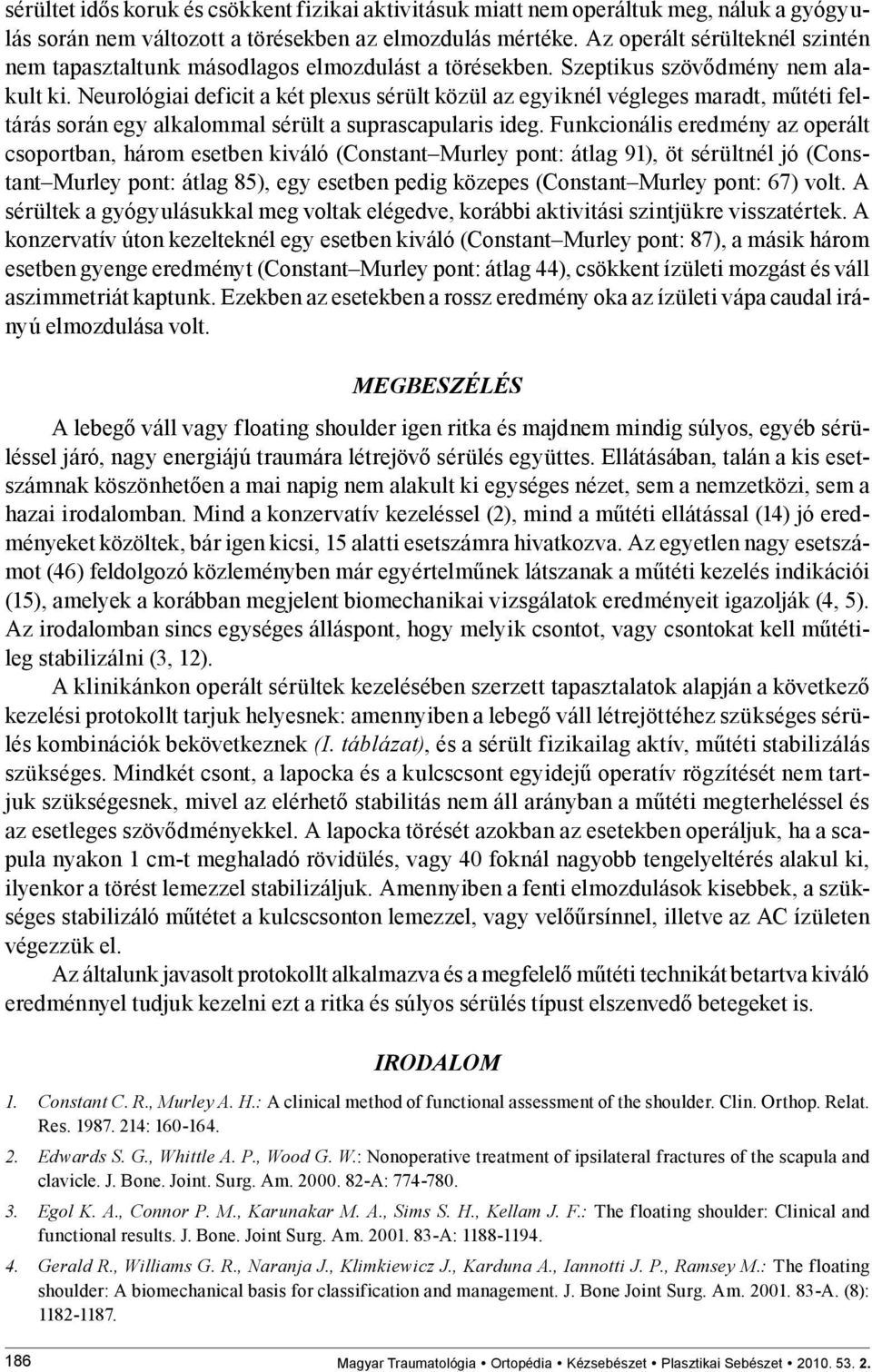 sérültet idős koruk és csökkent fizikai aktivitásuk miatt nem operáltuk meg, náluk a gyógyulás során nem változott a törésekben az elmozdulás mértéke. Az operált sérülteknél szintén nem tapasztaltunk másodlagos elmozdulást a törésekben. Szeptikus szövődmény nem alakult ki. Neurológiai deficit a két plexus sérült közül az egyiknél végleges maradt, műtéti feltárás során egy alkalommal sérült a suprascapularis ideg. Funkcionális eredmény az operált csoportban, három esetben kiváló (Constant–Murley pont: átlag 91), öt sérültnél jó (Constant–Murley pont: átlag 85), egy esetben pedig közepes (Constant–Murley pont: 67) volt. A sérültek a gyógyulásukkal meg voltak elégedve, korábbi aktivitási szintjükre visszatértek. A konzervatív úton kezelteknél egy esetben kiváló (Constant–Murley pont: 87), a másik három esetben gyenge eredményt (Constant–Murley pont: átlag 44), csökkent ízületi mozgást és váll aszimmetriát kaptunk. Ezekben az esetekben a rossz eredmény oka az ízületi vápa caudal irányú elmozdulása volt.

MEGBESZÉLÉS

A lebegő váll vagy floating shoulder igen ritka és majdnem mindig súlyos, egyéb sérüléssel járó, nagy energiájú traumára létrejövő sérülés együttes. Ellátásában, talán a kis esetszámnak köszönhetően a mai napig nem alakult ki egységes nézet, sem a nemzetközi, sem a hazai irodalomban. Mind a konzervatív kezeléssel (2), mind a műtéti ellátással (14) jó eredményeket közöltek, bár igen kicsi, 15 alatti esetszámra hivatkozva. Az egyetlen nagy esetszámot (46) feldolgozó közleményben már egyértelműnek látszanak a műtéti kezelés indikációi (15), amelyek a korábban megjelent biomechanikai vizsgálatok eredményeit igazolják (4, 5). Az irodalomban sincs egységes álláspont, hogy melyik csontot, vagy csontokat kell műtétileg stabilizálni (3, 12).

A klinikánkon operált sérültek kezelésében szerzett tapasztalatok alapján a következő kezelési protokollt tarjuk helyesnek: amennyiben a lebegő váll létrejöttéhez szükséges sérülés kombinációk bekövetkeznek (I. táblázat), és a sérült fizikailag aktív, műtéti stabilizálás szükséges. Mindkét csont, a lapocka és a kulcscsont egyidejű operatív rögzítését nem tartjuk szükségesnek, mivel az elérhető stabilitás nem áll arányban a műtéti megterheléssel és az esetleges szövődményekkel. A lapocka törését azokban az esetekben operáljuk, ha a scapula nyakon 1 cm-t meghaladó rövidülés, vagy 40 foknál nagyobb tengelyeltérés alakul ki, ilyenkor a törést lemezzel stabilizáljuk. Amennyiben a fenti elmozdulások kisebbek, a szükséges stabilizáló műtétet a kulcscsonton lemezzel, vagy velőűrsínnel, illetve az AC ízületen végezzük el.

Az általunk javasolt protokollt alkalmazva és a megfelelő műtéti technikát betartva kiváló eredménnyel tudjuk kezelni ezt a ritka és súlyos sérülés típust elszenvedő betegeket is.

IRODALOM

1. Constant C. R., Murley A. H.: A clinical method of functional assessment of the shoulder. Clin. Orthop. Relat. Res. 1987. 214: 160-164.

2. Edwards S. G., Whittle A. P., Wood G. W.: Nonoperative treatment of ipsilateral fractures of the scapula and clavicle. J. Bone. Joint. Surg. Am. 2000. 82-A: 774-780.

3. Egol K. A., Connor P. M., Karunakar M. A., Sims S. H., Kellam J. F.: The floating shoulder: Clinical and functional results. J. Bone. Joint Surg. Am. 2001. 83-A: 1188-1194.

4. Gerald R., Williams G. R., Naranja J., Klimkiewicz J., Karduna A., Iannotti J. P., Ramsey M.: The floating shoulder: A biomechanical basis for classification and management. J. Bone Joint Surg. Am. 2001. 83-A. (8): 1182-1187.

186

Magyar Traumatológia • Ortopédia • Kézsebészet • Plasztikai Sebészet • 2010. 53. 2.